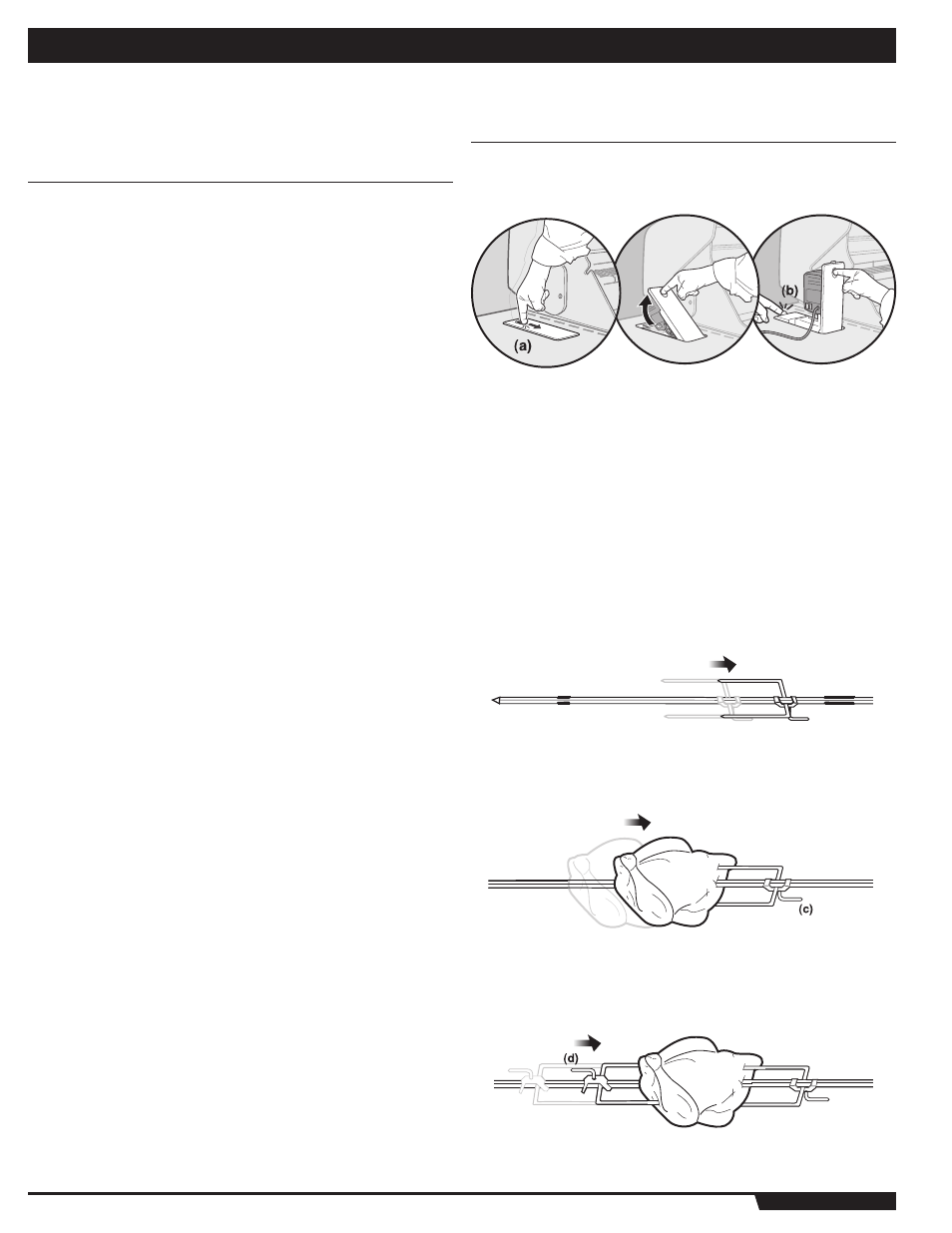 (a)

(b)

(c)

(d)